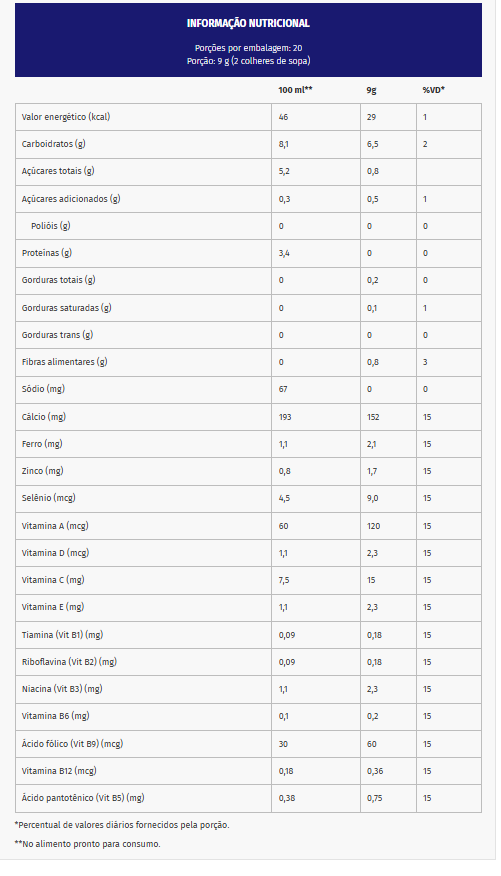 INFORMAÇÃO NUTRICIONAL

Porções por embalagem: 20
Porção: 9 g (2 colheres de sopa)

| | 100 ml** | 9g | %VD* |
|---|---|---|---|
| Valor energético (kcal) | 46 | 29 | 1 |
| Carboidratos (g) | 8,1 | 6,5 | 2 |
| Açúcares totais (g) | 5,2 | 0,8 | |
| Açúcares adicionados (g) | 0,3 | 0,5 | 1 |
| Polióis (g) | 0 | 0 | 0 |
| Proteínas (g) | 3,4 | 0 | 0 |
| Gorduras totais (g) | 0 | 0,2 | 0 |
| Gorduras saturadas (g) | 0 | 0,1 | 1 |
| Gorduras trans (g) | 0 | 0 | 0 |
| Fibras alimentares (g) | 0 | 0,8 | 3 |
| Sódio (mg) | 67 | 0 | 0 |
| Cálcio (mg) | 193 | 152 | 15 |
| Ferro (mg) | 1,1 | 2,1 | 15 |
| Zinco (mg) | 0,8 | 1,7 | 15 |
| Selênio (mcg) | 4,5 | 9,0 | 15 |
| Vitamina A (mcg) | 60 | 120 | 15 |
| Vitamina D (mcg) | 1,1 | 2,3 | 15 |
| Vitamina C (mg) | 7,5 | 15 | 15 |
| Vitamina E (mg) | 1,1 | 2,3 | 15 |
| Tiamina (Vit B1) (mg) | 0,09 | 0,18 | 15 |
| Riboflavina (Vit B2) (mg) | 0,09 | 0,18 | 15 |
| Niacina (Vit B3) (mg) | 1,1 | 2,3 | 15 |
| Vitamina B6 (mg) | 0,1 | 0,2 | 15 |
| Ácido fólico (Vit B9) (mcg) | 30 | 60 | 15 |
| Vitamina B12 (mcg) | 0,18 | 0,36 | 15 |
| Ácido pantotênico (Vit B5) (mg) | 0,38 | 0,75 | 15 |

*Percentual de valores diários fornecidos pela porção.

**No alimento pronto para consumo.